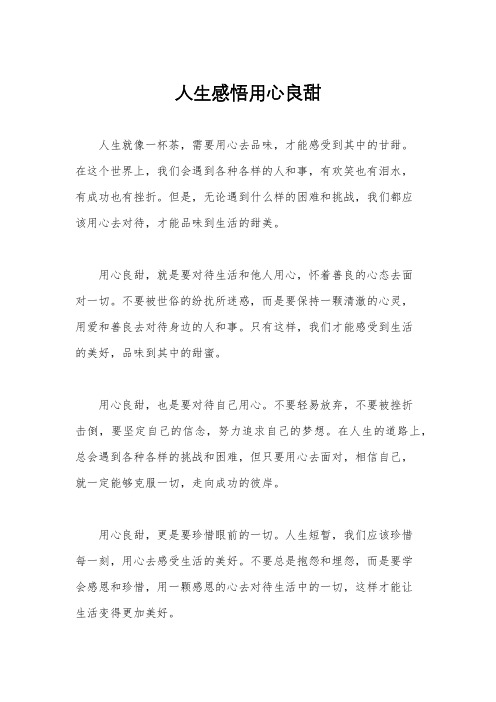 人生感悟用心良甜

人生就像一杯茶，需要用心去品味，才能感受到其中的甘甜。在这个世界上，我们会遇到各种各样的人和事，有欢笑也有泪水，有成功也有挫折。但是，无论遇到什么样的困难和挑战，我们都应该用心去对待，才能品味到生活的甜美。

用心良甜，就是要对待生活和他人用心，怀着善良的心态去面对一切。不要被世俗的纷扰所迷惑，而是要保持一颗清澈的心灵，用爱和善良去对待身边的人和事。只有这样，我们才能感受到生活的美好，品味到其中的甜蜜。

用心良甜，也是要对待自己用心。不要轻易放弃，不要被挫折击倒，要坚定自己的信念，努力追求自己的梦想。在人生的道路上，总会遇到各种各样的挑战和困难，但只要用心去面对，相信自己，就一定能够克服一切，走向成功的彼岸。

用心良甜，更是要珍惜眼前的一切。人生短暂，我们应该珍惜每一刻，用心去感受生活的美好。不要总是抱怨和埋怨，而是要学会感恩和珍惜，用一颗感恩的心去对待生活中的一切，这样才能让生活变得更加美好。